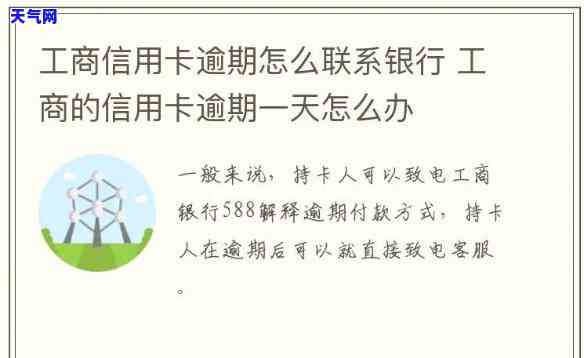 天气网

工商信用卡逾期怎么联系银行 工商的信用卡逾期一天怎么办

一般来说，持卡人可以致电工商银行588解释逾期付款方式，持卡人在逾期后可以就直接致电客服。